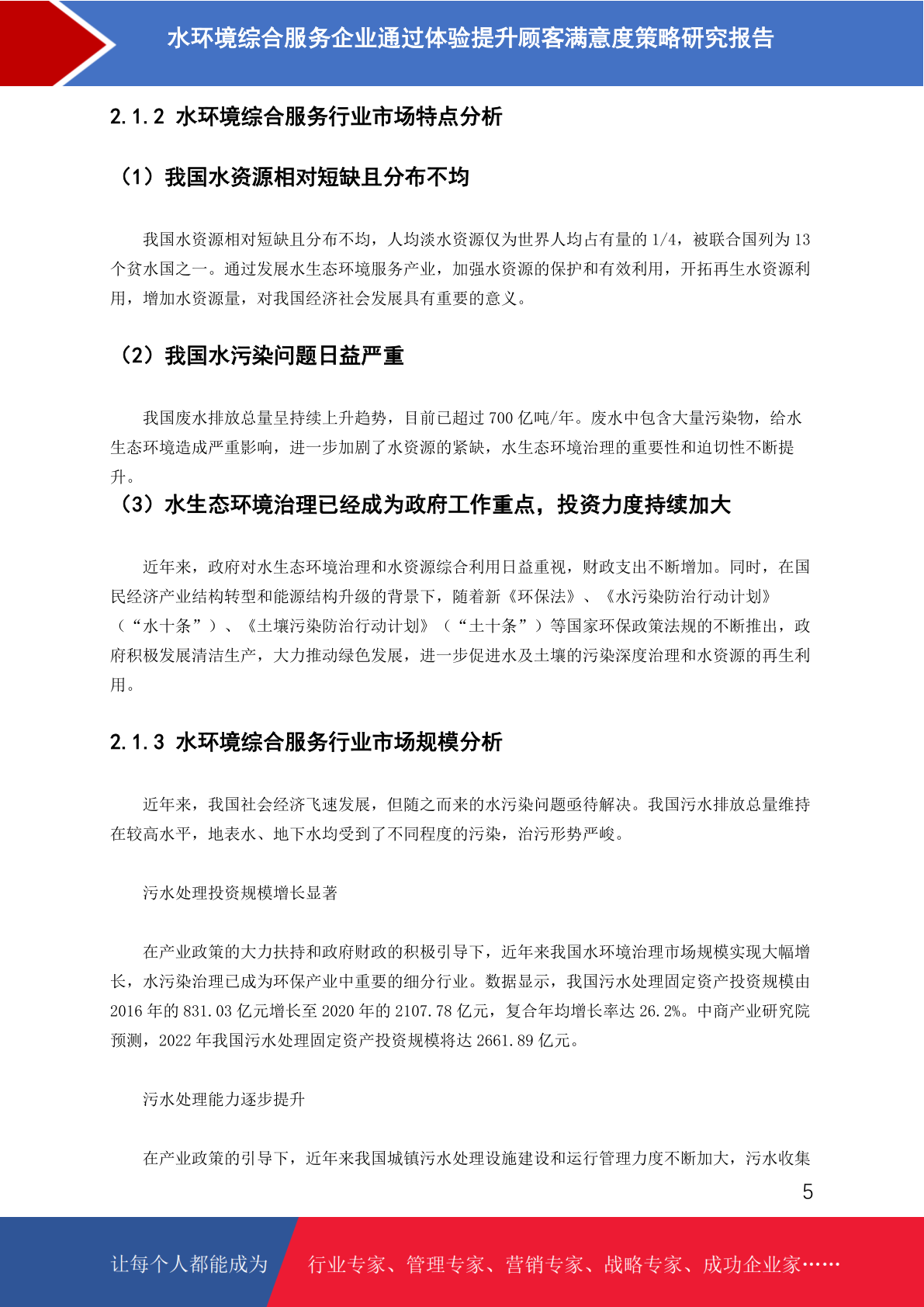 水环境综合服务企业通过体验提升顾客满意度策略研究报告

2.1.2 水环境综合服务行业市场特点分析

（1）我国水资源相对短缺且分布不均

我国水资源相对短缺且分布不均，人均淡水资源仅为世界人均占有量的 1/4，被联合国列为 13 个贫水国之一。通过发展水生态环境服务产业，加强水资源的保护和有效利用，开拓再生水资源利用，增加水资源量，对我国经济社会发展具有重要的意义。

（2）我国水污染问题日益严重

我国废水排放总量呈持续上升趋势，目前已超过 700 亿吨/年。废水中包含大量污染物，给水生态环境造成严重影响，进一步加剧了水资源的紧缺，水生态环境治理的重要性和迫切性不断提升。

（3）水生态环境治理已经成为政府工作重点，投资力度持续加大

近年来，政府对水生态环境治理和水资源综合利用日益重视，财政支出不断增加。同时，在国民经济产业结构转型和能源结构升级的背景下，随着新《环保法》、《水污染防治行动计划》（“水十条”）、《土壤污染防治行动计划》（“土十条”）等国家环保政策法规的不断推出，政府积极发展清洁生产，大力推动绿色发展，进一步促进水及土壤的污染深度治理和水资源的再生利用。

2.1.3 水环境综合服务行业市场规模分析

近年来，我国社会经济飞速发展，但随之而来的水污染问题亟待解决。我国污水排放总量维持在较高水平，地表水、地下水均受到了不同程度的污染，治污形势严峻。

污水处理投资规模增长显著

在产业政策的大力扶持和政府财政的积极引导下，近年来我国水环境治理市场规模实现大幅增长，水污染治理已成为环保产业中重要的细分行业。数据显示，我国污水处理固定资产投资规模由 2016 年的 831.03 亿元增长至 2020 年的 2107.78 亿元，复合年均增长率达 26.2%。中商产业研究院预测，2022 年我国污水处理固定资产投资规模将达 2661.89 亿元。

污水处理能力逐步提升

在产业政策的引导下，近年来我国城镇污水处理设施建设和运行管理力度不断加大，污水收集

5

让每个人都能成为 行业专家、管理专家、营销专家、战略专家、成功企业家……